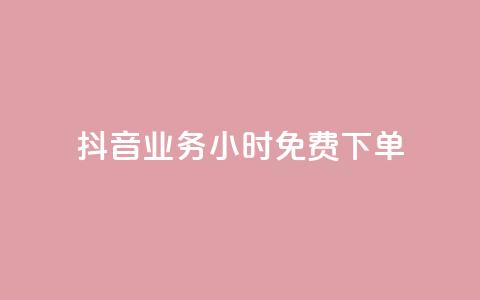 抖音业务小时免费下单